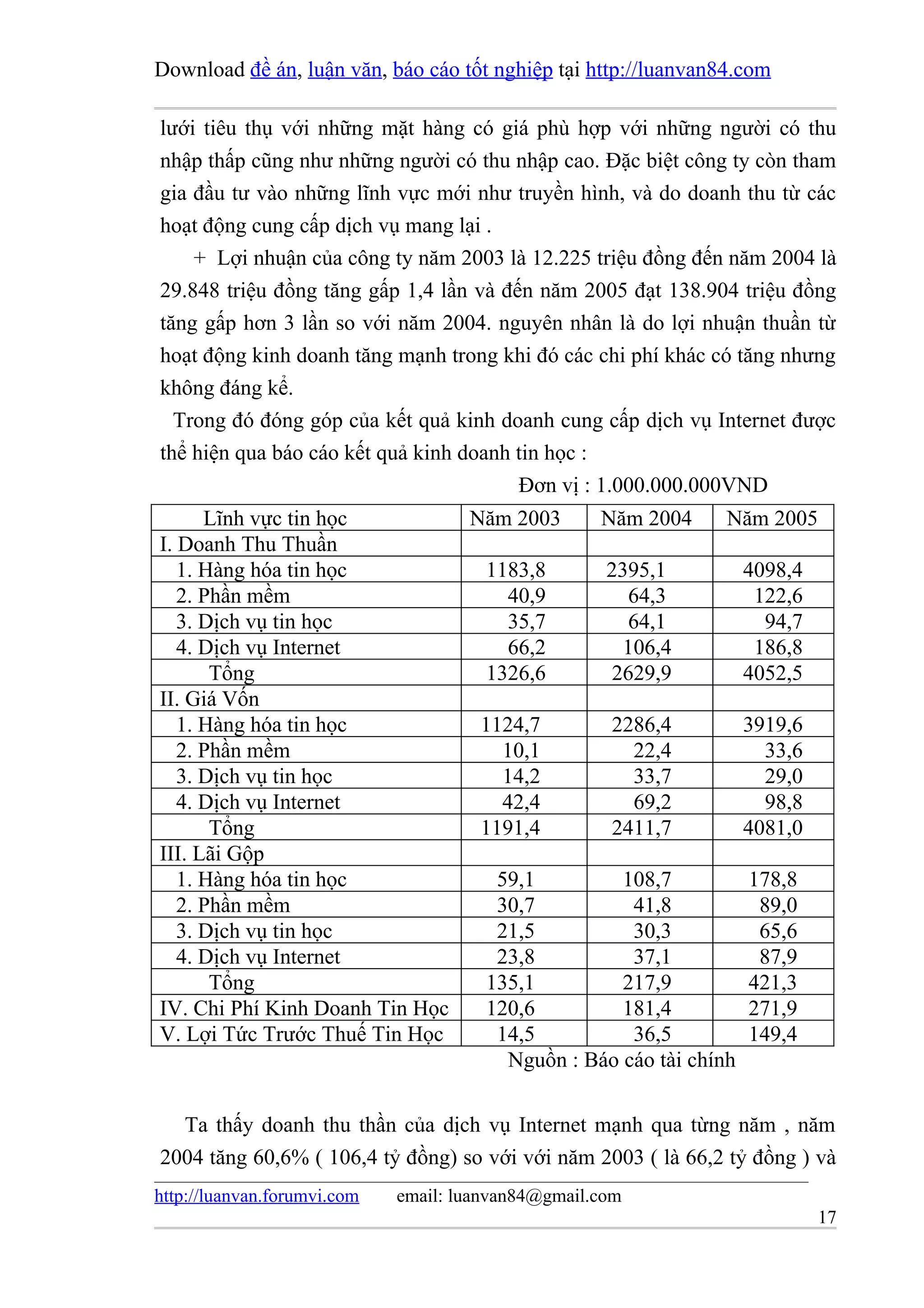 Download đề án, luận văn, báo cáo tốt nghiệp tại http://luanvan84.com

lưới tiêu thụ với những mặt hàng có giá phù hợp với những người có thu nhập thấp cũng như những người có thu nhập cao. Đặc biệt công ty còn tham gia đầu tư vào những lĩnh vực mới như truyền hình, và do doanh thu từ các hoạt động cung cấp dịch vụ mang lại .

+ Lợi nhuận của công ty năm 2003 là 12.225 triệu đồng đến năm 2004 là 29.848 triệu đồng tăng gấp 1,4 lần và đến năm 2005 đạt 138.904 triệu đồng tăng gấp hơn 3 lần so với năm 2004. nguyên nhân là do lợi nhuận thuần từ hoạt động kinh doanh tăng mạnh trong khi đó các chi phí khác có tăng nhưng không đáng kể.

Trong đó đóng góp của kết quả kinh doanh cung cấp dịch vụ Internet được thể hiện qua báo cáo kết quả kinh doanh tin học :

Đơn vị : 1.000.000.000VND

| Lĩnh vực tin học | Năm 2003 | Năm 2004 | Năm 2005 |
|---|---|---|---|
| I. Doanh Thu Thuần | | | |
| 1. Hàng hóa tin học | 1183,8 | 2395,1 | 4098,4 |
| 2. Phần mềm | 40,9 | 64,3 | 122,6 |
| 3. Dịch vụ tin học | 35,7 | 64,1 | 94,7 |
| 4. Dịch vụ Internet | 66,2 | 106,4 | 186,8 |
| Tổng | 1326,6 | 2629,9 | 4052,5 |
| II. Giá Vốn | | | |
| 1. Hàng hóa tin học | 1124,7 | 2286,4 | 3919,6 |
| 2. Phần mềm | 10,1 | 22,4 | 33,6 |
| 3. Dịch vụ tin học | 14,2 | 33,7 | 29,0 |
| 4. Dịch vụ Internet | 42,4 | 69,2 | 98,8 |
| Tổng | 1191,4 | 2411,7 | 4081,0 |
| III. Lãi Gộp | | | |
| 1. Hàng hóa tin học | 59,1 | 108,7 | 178,8 |
| 2. Phần mềm | 30,7 | 41,8 | 89,0 |
| 3. Dịch vụ tin học | 21,5 | 30,3 | 65,6 |
| 4. Dịch vụ Internet | 23,8 | 37,1 | 87,9 |
| Tổng | 135,1 | 217,9 | 421,3 |
| IV. Chi Phí Kinh Doanh Tin Học | 120,6 | 181,4 | 271,9 |
| V. Lợi Tức Trước Thuế Tin Học | 14,5 | 36,5 | 149,4 |

Nguồn : Báo cáo tài chính

Ta thấy doanh thu thần của dịch vụ Internet mạnh qua từng năm , năm 2004 tăng 60,6% ( 106,4 tỷ đồng) so với với năm 2003 ( là 66,2 tỷ đồng ) và

http://luanvan.forumvi.com email: luanvan84@gmail.com

17